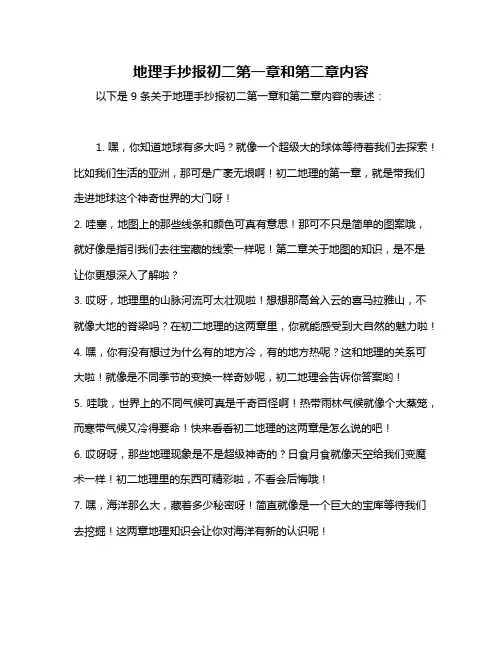 地理手抄报初二第一章和第二章内容

以下是 9 条关于地理手抄报初二第一章和第二章内容的表述：

1. 嘿，你知道地球有多大吗？就像一个超级大的球体等待着我们去探索！比如我们生活的亚洲，那可是广袤无垠啊！初二地理的第一章，就是带我们走进地球这个神奇世界的大门呀！

2. 哇塞，地图上的那些线条和颜色可真有意思！那可不只是简单的图案哦，就好像是指引我们去往宝藏的线索一样呢！第二章关于地图的知识，是不是让你更想深入了解啦？

3. 哎呀，地理里的山脉河流可太壮观啦！想想那高耸入云的喜马拉雅山，不就像大地的脊梁吗？在初二地理的这两章里，你就能感受到大自然的魅力啦！

4. 嘿，你有没有想过为什么有的地方冷，有的地方热呢？这和地理的关系可大啦！就像是不同季节的变换一样奇妙呢，初二地理会告诉你答案哟！

5. 哇哦，世界上的不同气候可真是千奇百怪啊！热带雨林气候就像个大蒸笼，而寒带气候又冷得要命！快来看看初二地理的这两章是怎么说的吧！

6. 哎呀呀，那些地理现象是不是超级神奇的？日食月食就像天空给我们变魔术一样！初二地理里的东西可精彩啦，不看会后悔哦！

7. 嘿，海洋那么大，藏着多少秘密呀！简直就像是一个巨大的宝库等待我们去挖掘！这两章地理知识会让你对海洋有新的认识呢！